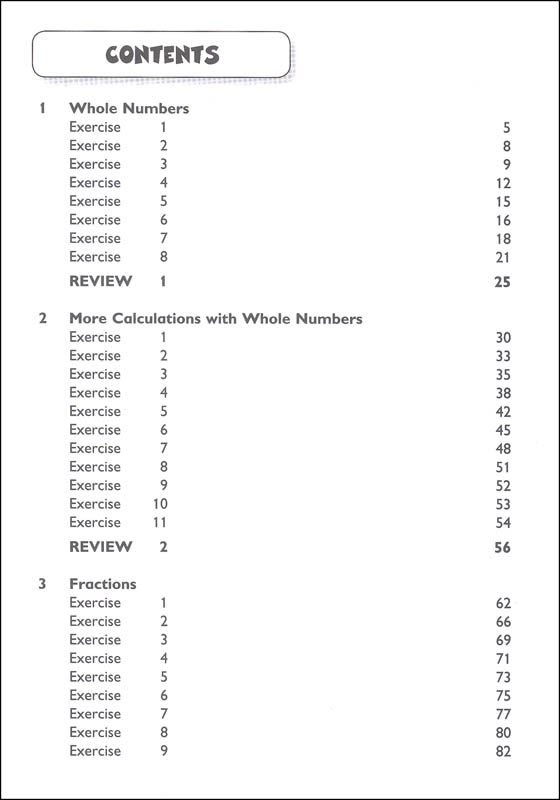 CONTENTS

1 Whole Numbers
Exercise 1 5
Exercise 2 8
Exercise 3 9
Exercise 4 12
Exercise 5 15
Exercise 6 16
Exercise 7 18
Exercise 8 21
REVIEW 1 25

2 More Calculations with Whole Numbers
Exercise 1 30
Exercise 2 33
Exercise 3 35
Exercise 4 38
Exercise 5 42
Exercise 6 45
Exercise 7 48
Exercise 8 51
Exercise 9 52
Exercise 10 53
Exercise 11 54
REVIEW 2 56

3 Fractions
Exercise 1 62
Exercise 2 66
Exercise 3 69
Exercise 4 71
Exercise 5 73
Exercise 6 75
Exercise 7 77
Exercise 8 80
Exercise 9 82